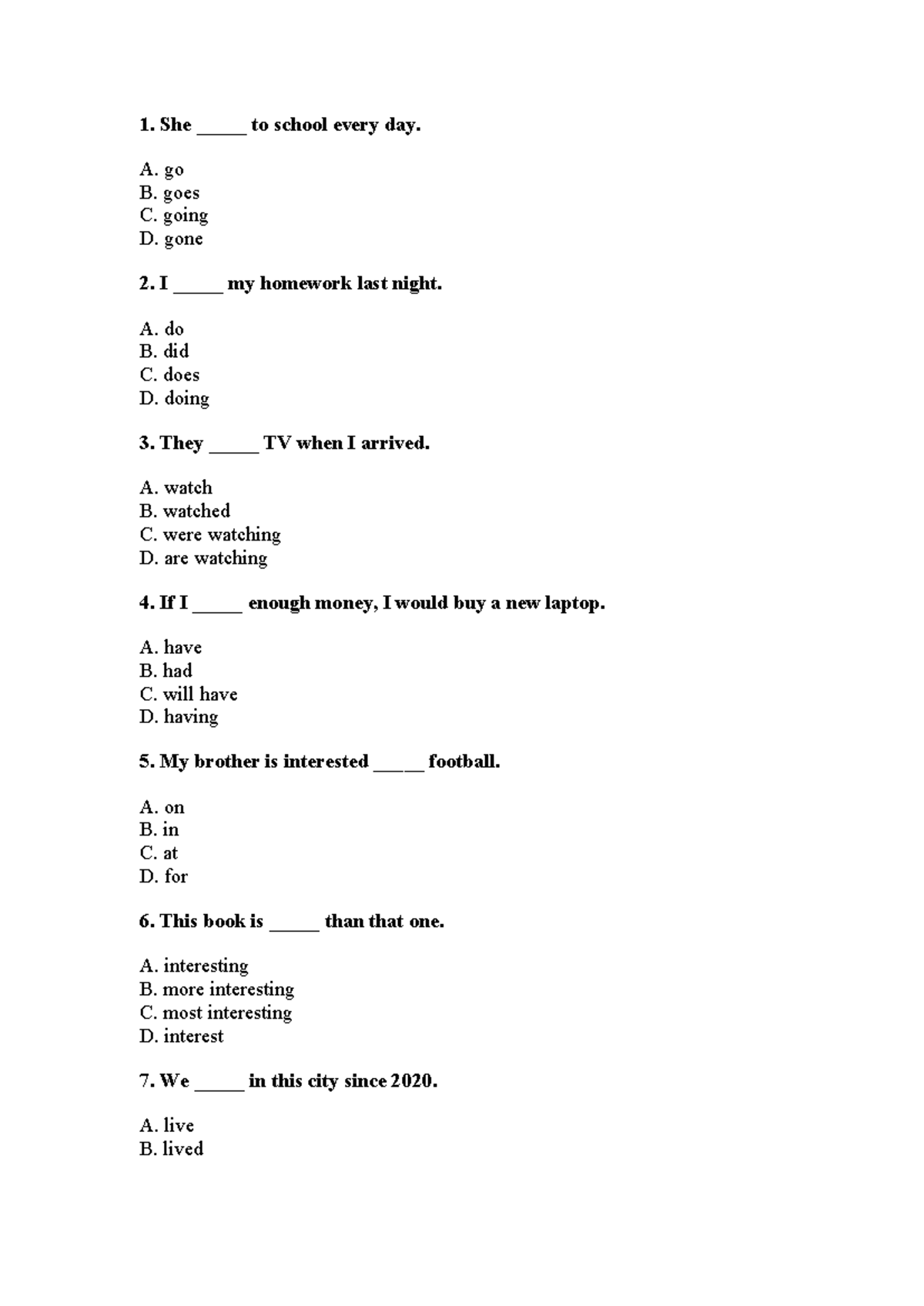 1. She ____ to school every day.

A. go
B. goes
C. going
D. gone

2. I ____ my homework last night.

A. do
B. did
C. does
D. doing

3. They ____ TV when I arrived.

A. watch
B. watched
C. were watching
D. are watching

4. If I ____ enough money, I would buy a new laptop.

A. have
B. had
C. will have
D. having

5. My brother is interested ____ football.

A. on
B. in
C. at
D. for

6. This book is ____ than that one.

A. interesting
B. more interesting
C. most interesting
D. interest

7. We ____ in this city since 2020.

A. live
B. lived